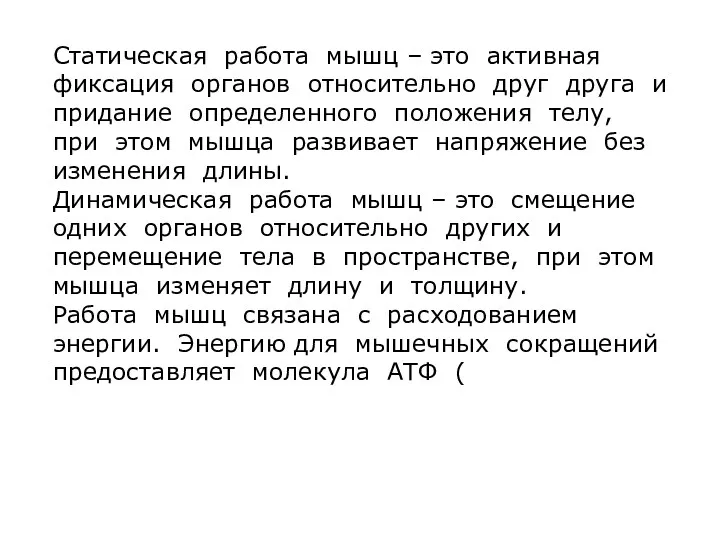 Статическая работа мышц – это активная фиксация органов относительно друг друга и придание определенного положения телу, при этом мышца развивает напряжение без изменения длины.
Динамическая работа мышц – это смещение одних органов относительно других и перемещение тела в пространстве, при этом мышца изменяет длину и толщину.
Работа мышц связана с расходованием энергии. Энергию для мышечных сокращений предоставляет молекула АТФ (